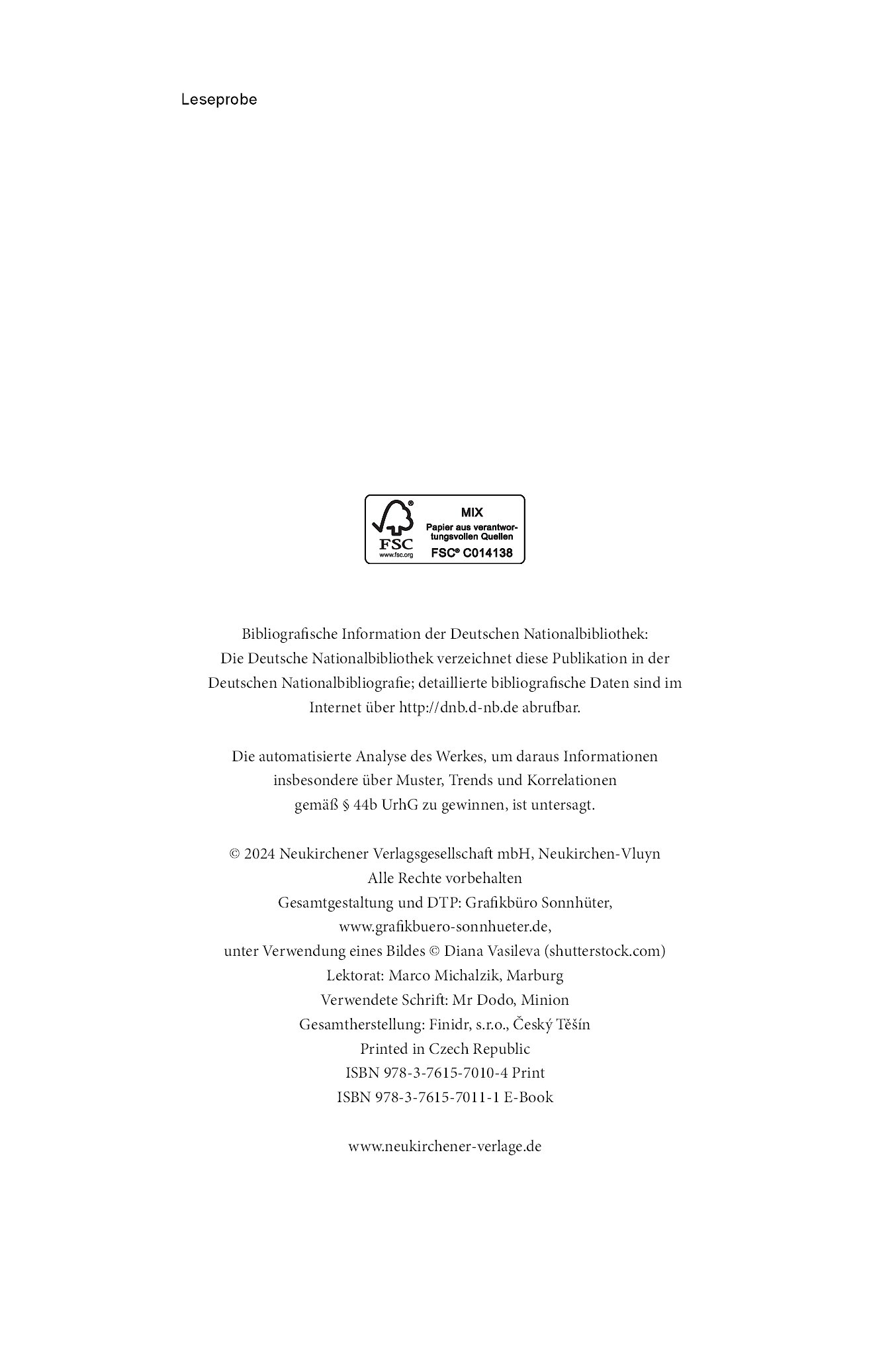 Leseprobe

FSC www.fsc.org MIX Papier aus verantwortungsvollen Quellen FSC® C014138

Bibliografische Information der Deutschen Nationalbibliothek: Die Deutsche Nationalbibliothek verzeichnet diese Publikation in der Deutschen Nationalbibliografie; detaillierte bibliografische Daten sind im Internet über http://dnb.d-nb.de abrufbar.

Die automatisierte Analyse des Werkes, um daraus Informationen insbesondere über Muster, Trends und Korrelationen gemäß § 44b UrhG zu gewinnen, ist untersagt.

© 2024 Neukirchener Verlagsgesellschaft mbH, Neukirchen-Vluyn
Alle Rechte vorbehalten
Gesamtgestaltung und DTP: Grafikbüro Sonnhüter, www.grafikbuero-sonnhueter.de,
unter Verwendung eines Bildes © Diana Vasileva (shutterstock.com)
Lektorat: Marco Michalzik, Marburg
Verwendete Schrift: Mr Dodo, Minion
Gesamtherstellung: Finidr, s.r.o., Český Těšín
Printed in Czech Republic
ISBN 978-3-7615-7010-4 Print
ISBN 978-3-7615-7011-1 E-Book

www.neukirchener-verlage.de